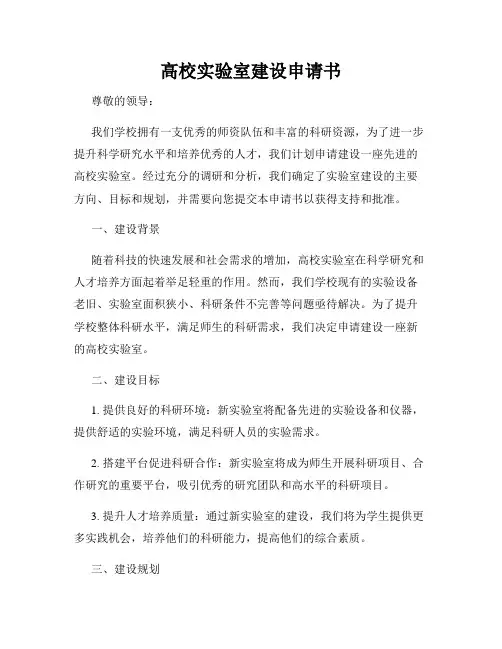 高校实验室建设申请书

尊敬的领导：

我们学校拥有一支优秀的师资队伍和丰富的科研资源，为了进一步提升科学研究水平和培养优秀的人才，我们计划申请建设一座先进的高校实验室。经过充分的调研和分析，我们确定了实验室建设的主要方向、目标和规划，并需要向您提交本申请书以获得支持和批准。

一、建设背景

随着科技的快速发展和社会需求的增加，高校实验室在科学研究和人才培养方面起着举足轻重的作用。然而，我们学校现有的实验设备老旧、实验室面积狭小、科研条件不完善等问题亟待解决。为了提升学校整体科研水平，满足师生的科研需求，我们决定申请建设一座新的高校实验室。

二、建设目标

1. 提供良好的科研环境：新实验室将配备先进的实验设备和仪器，提供舒适的实验环境，满足科研人员的实验需求。

2. 搭建平台促进科研合作：新实验室将成为师生开展科研项目、合作研究的重要平台，吸引优秀的研究团队和高水平的科研项目。

3. 提升人才培养质量：通过新实验室的建设，我们将为学生提供更多实践机会，培养他们的科研能力，提高他们的综合素质。

三、建设规划